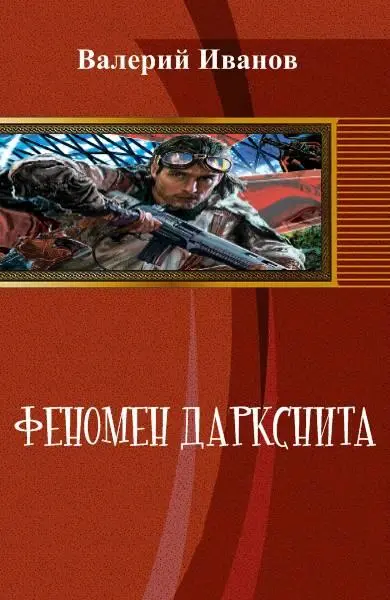 Валерий Иванов

ФЕНОМЕН ДАРКСНИТА